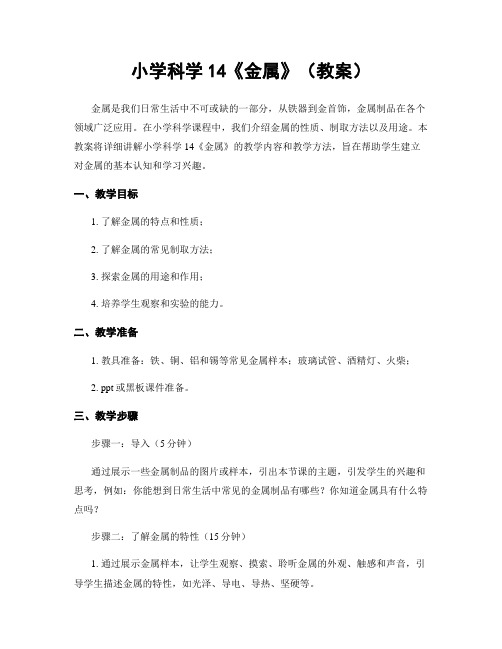 小学科学 14《金属》（教案）

金属是我们日常生活中不可或缺的一部分，从铁器到金首饰，金属制品在各个领域广泛应用。在小学科学课程中，我们介绍金属的性质、制取方法以及用途。本教案将详细讲解小学科学 14《金属》的教学内容和教学方法，旨在帮助学生建立对金属的基本认知和学习兴趣。

一、教学目标

1. 了解金属的特点和性质；

2. 了解金属的常见制取方法；

3. 探索金属的用途和作用；

4. 培养学生观察和实验的能力。

二、教学准备

1. 教具准备：铁、铜、铝和锡等常见金属样本；玻璃试管、酒精灯、火柴；

2. ppt 或黑板课件准备。

三、教学步骤

步骤一：导入（5 分钟）

通过展示一些金属制品的图片或样本，引出本节课的主题，引发学生的兴趣和思考，例如：你能想到日常生活中常见的金属制品有哪些？你知道金属具有什么特点吗？

步骤二：了解金属的特性（15 分钟）

1. 通过展示金属样本，让学生观察、摸索、聆听金属的外观、触感和声音，引导学生描述金属的特性，如光泽、导电、导热、坚硬等。